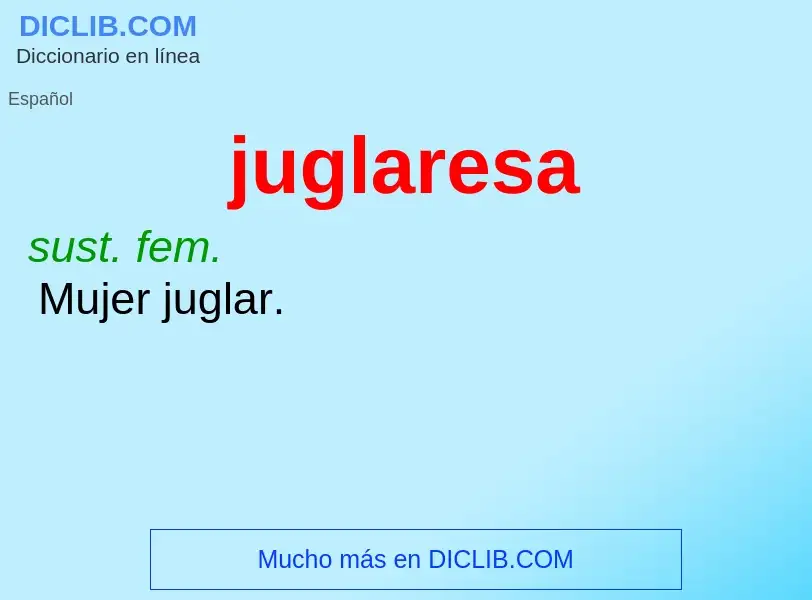 DICLIB.COM
Diccionario en línea

Español

juglaresa

sust. fem.
Mujer juglar.

Mucho más en DICLIB.COM